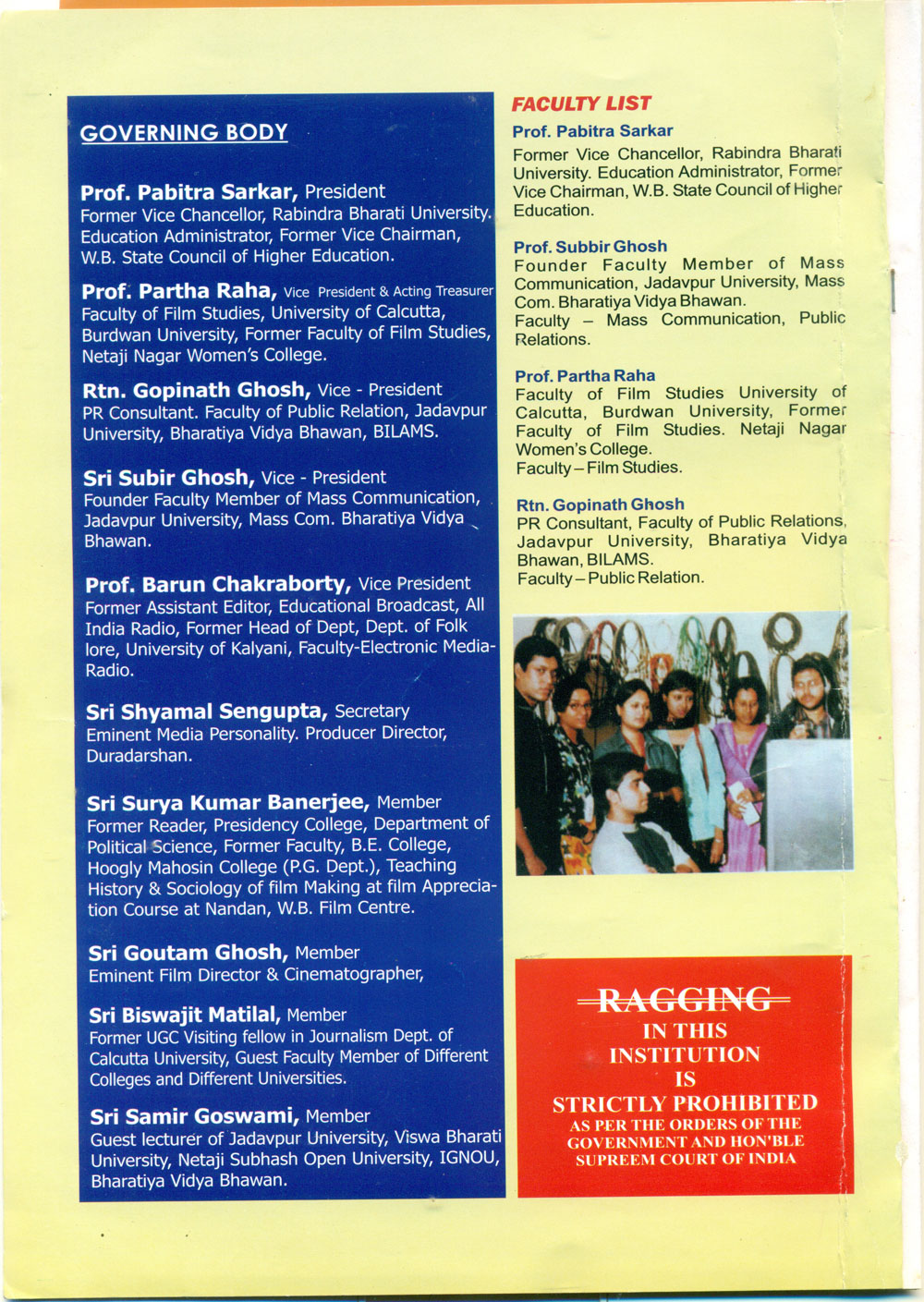 GOVERNING BODY

Prof. Pabitra Sarkar, President
Former Vice Chancellor, Rabindra Bharati University. Education Administrator, Former Vice Chairman, W.B. State Council of Higher Education.

Prof. Partha Raha, Vice President & Acting Treasurer
Faculty of Film Studies, University of Calcutta, Burdwan University, Former Faculty of Film Studies, Netaji Nagar Women's College.

Rtn. Gopinath Ghosh, Vice - President
PR Consultant. Faculty of Public Relation, Jadavpur University, Bharatiya Vidya Bhawan, BILAMS.

Sri Subir Ghosh, Vice - President
Founder Faculty Member of Mass Communication, Jadavpur University, Mass Com. Bharatiya Vidya Bhawan.

Prof. Barun Chakraborty, Vice President
Former Assistant Editor, Educational Broadcast, All India Radio, Former Head of Dept, Dept. of Folk lore, University of Kalyani, Faculty-Electronic Media-Radio.

Sri Shyamal Sengupta, Secretary
Eminent Media Personality. Producer Director, Duradarshan.

Sri Surya Kumar Banerjee, Member
Former Reader, Presidency College, Department of Political Science, Former Faculty, B.E. College, Hoogly Mahosin College (P.G. Dept.), Teaching History & Sociology of film Making at film Appreciation Course at Nandan, W.B. Film Centre.

Sri Goutam Ghosh, Member
Eminent Film Director & Cinematographer,

Sri Biswajit Matilal, Member
Former UGC Visiting fellow in Journalism Dept. of Calcutta University, Guest Faculty Member of Different Colleges and Different Universities.

Sri Samir Goswami, Member
Guest lecturer of Jadavpur University, Viswa Bharati University, Netaji Subhash Open University, IGNOU, Bharatiya Vidya Bhawan.

FACULTY LIST

Prof. Pabitra Sarkar
Former Vice Chancellor, Rabindra Bharati University. Education Administrator, Former Vice Chairman, W.B. State Council of Higher Education.

Prof. Subbir Ghosh
Founder Faculty Member of Mass Communication, Jadavpur University, Mass Com. Bharatiya Vidya Bhawan.
Faculty – Mass Communication, Public Relations.

Prof. Partha Raha
Faculty of Film Studies University of Calcutta, Burdwan University, Former Faculty of Film Studies. Netaji Nagar Women's College.
Faculty – Film Studies.

Rtn. Gopinath Ghosh
PR Consultant, Faculty of Public Relations, Jadavpur University, Bharatiya Vidya Bhawan, BILAMS.
Faculty – Public Relation.

RAGGING
IN THIS
INSTITUTION
IS
STRICTLY PROHIBITED
AS PER THE ORDERS OF THE GOVERNMENT AND HON'BLE SUPREEM COURT OF INDIA